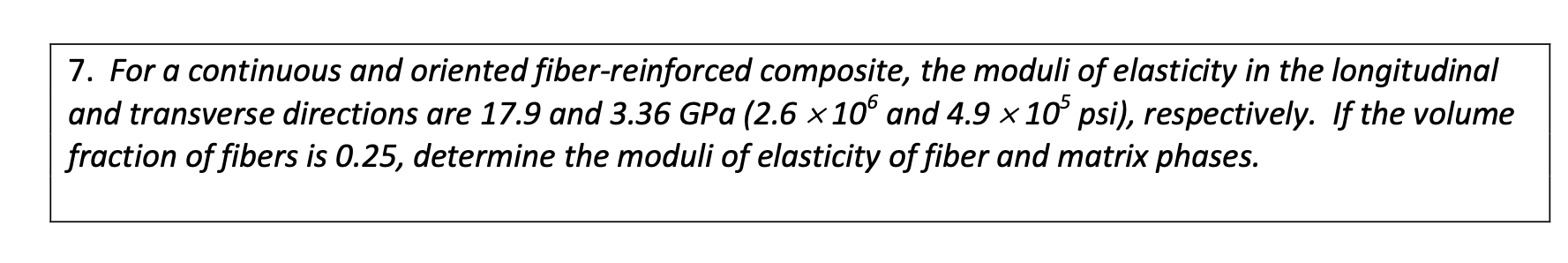 7. For a continuous and oriented fiber-reinforced composite, the moduli of elasticity in the longitudinal and transverse directions are 17.9 and 3.36 GPa ($2.6 \times 10^6$ and $4.9 \times 10^5$ psi), respectively. If the volume fraction of fibers is 0.25, determine the moduli of elasticity of fiber and matrix phases.